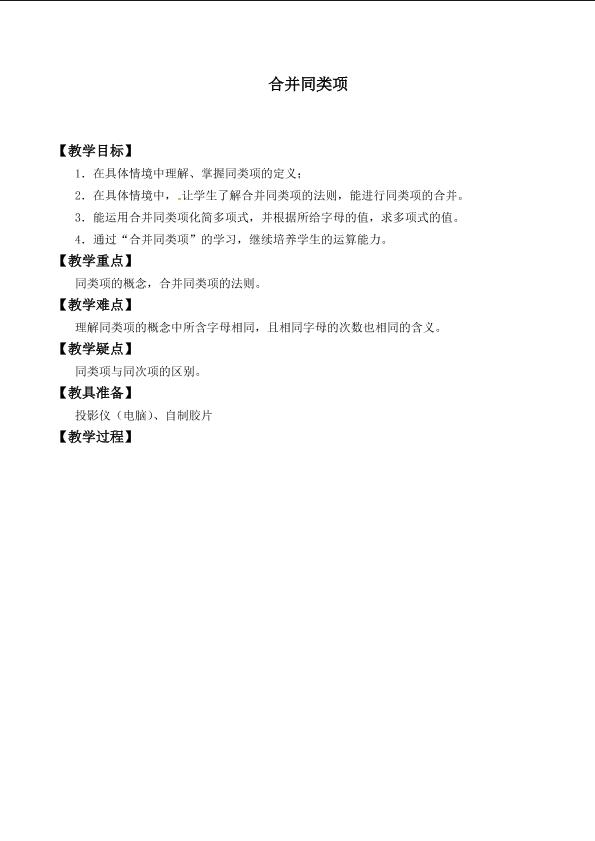 合并同类项

【教学目标】

1．在具体情境中理解、掌握同类项的定义；

2．在具体情境中，让学生了解合并同类项的法则，能进行同类项的合并。

3．能运用合并同类项化简多项式，并根据所给字母的值，求多项式的值。

4．通过“合并同类项”的学习，继续培养学生的运算能力。

【教学重点】

同类项的概念，合并同类项的法则。

【教学难点】

理解同类项的概念中所含字母相同，且相同字母的次数也相同的含义。

【教学疑点】

同类项与同次项的区别。

【教具准备】

投影仪（电脑）、自制胶片

【教学过程】